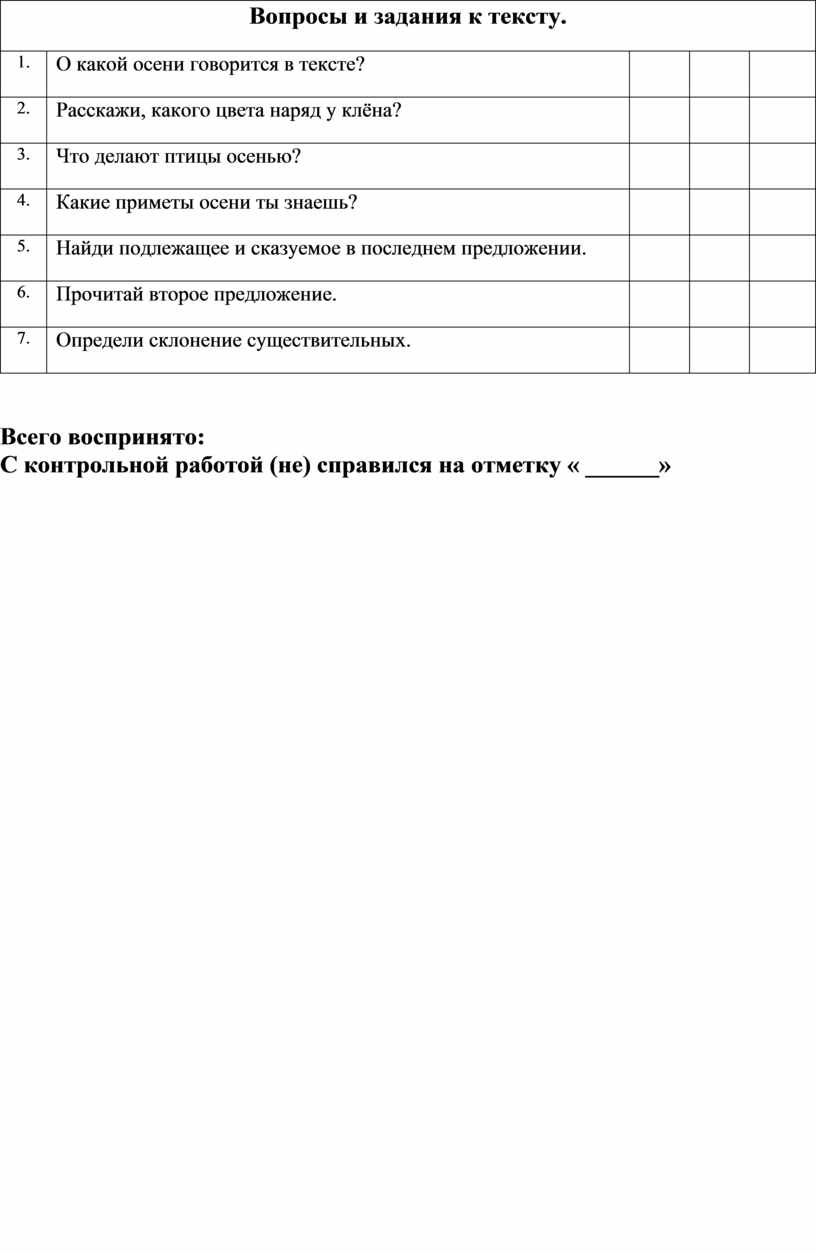 | Вопросы и задания к тексту. | | | | |
|---|---|---|---|---|
| 1. | О какой осени говорится в тексте? | | | |
| 2. | Расскажи, какого цвета наряд у клёна? | | | |
| 3. | Что делают птицы осенью? | | | |
| 4. | Какие приметы осени ты знаешь? | | | |
| 5. | Найди подлежащее и сказуемое в последнем предложении. | | | |
| 6. | Прочитай второе предложение. | | | |
| 7. | Определи склонение существительных. | | | |

Всего воспринято:
С контрольной работой (не) справился на отметку « ______»